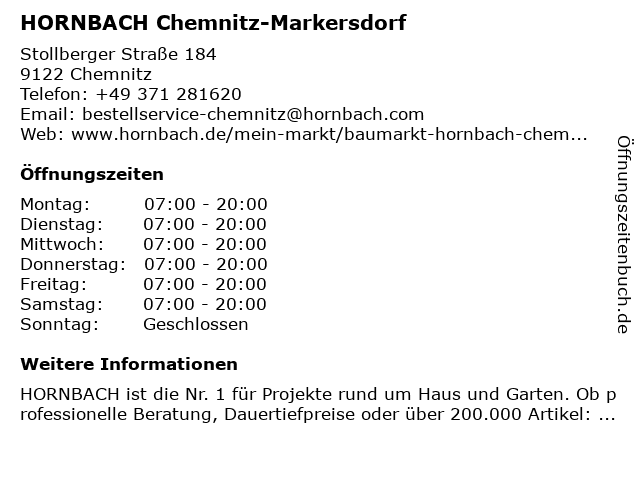 HORNBACH Chemnitz-Markersdorf

Stollberger Straße 184
9122 Chemnitz
Telefon: +49 371 281620
Email: bestellservice-chemnitz@hornbach.com
Web: www.hornbach.de/mein-markt/baumarkt-hornbach-chem...

Öffnungszeiten

Montag: 07:00 - 20:00
Dienstag: 07:00 - 20:00
Mittwoch: 07:00 - 20:00
Donnerstag: 07:00 - 20:00
Freitag: 07:00 - 20:00
Samstag: 07:00 - 20:00
Sonntag: Geschlossen

Weitere Informationen

HORNBACH ist die Nr. 1 für Projekte rund um Haus und Garten. Ob professionelle Beratung, Dauertiefpreise oder über 200.000 Artikel: ...

Öffnungszeitenbuch.de